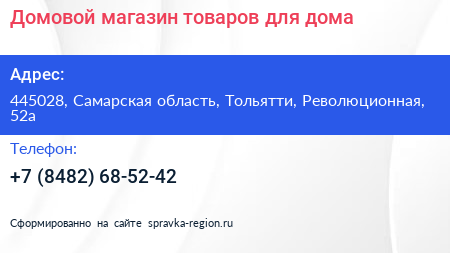 Домовой магазин товаров для дома

Адрес:

445028, Самарская область, Тольятти, Революционная, 52а

Телефон:

+7 (8482) 68-52-42

Сформированно на сайте spravka-region.ru